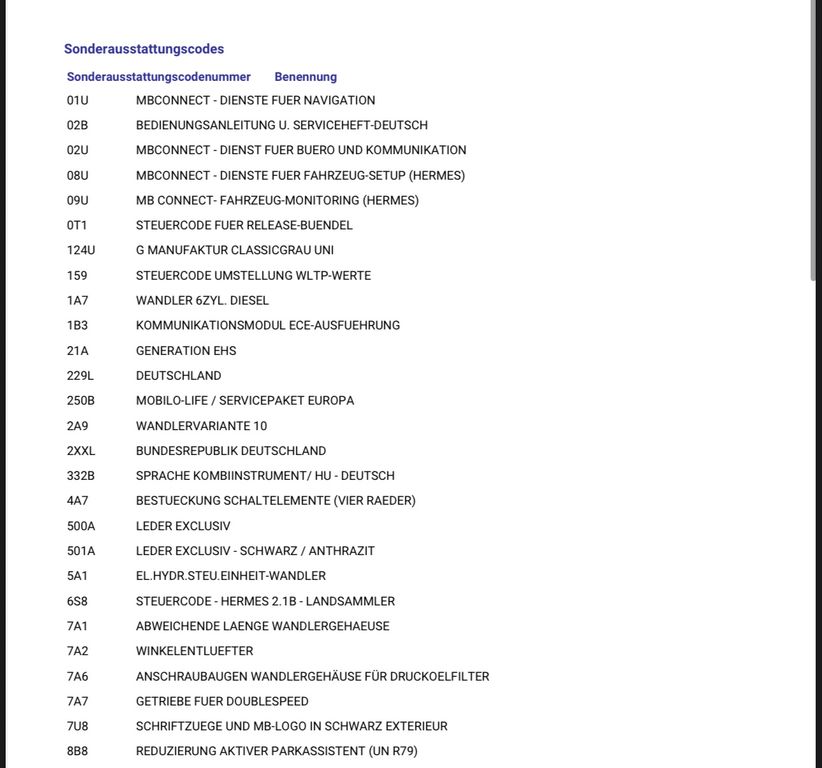 Sonderausstattungscodes

| Sonderausstattungscodenummer | Benennung |
|---|---|
| 01U | MBCONNECT - DIENSTE FUER NAVIGATION |
| 02B | BEDIENUNGSANLEITUNG U. SERVICEHEFT-DEUTSCH |
| 02U | MBCONNECT - DIENST FUER BUERO UND KOMMUNIKATION |
| 08U | MBCONNECT - DIENSTE FUER FAHRZEUG-SETUP (HERMES) |
| 09U | MB CONNECT- FAHRZEUG-MONITORING (HERMES) |
| 0T1 | STEUERCODE FUER RELEASE-BUENDEL |
| 124U | G MANUFAKTUR CLASSICGRAU UNI |
| 159 | STEUERCODE UMSTELLUNG WLTP-WERTE |
| 1A7 | WANDLER 6ZYL. DIESEL |
| 1B3 | KOMMUNIKATIONSMODUL ECE-AUSFUEHRUNG |
| 21A | GENERATION EHS |
| 229L | DEUTSCHLAND |
| 250B | MOBILO-LIFE / SERVICEPAKET EUROPA |
| 2A9 | WANDLERVARIANTE 10 |
| 2XXL | BUNDESREPUBLIK DEUTSCHLAND |
| 332B | SPRACHE KOMBIINSTRUMENT/ HU - DEUTSCH |
| 4A7 | BESTUECKUNG SCHALTELEMENTE (VIER RAEDER) |
| 500A | LEDER EXCLUSIV |
| 501A | LEDER EXCLUSIV - SCHWARZ / ANTHRAZIT |
| 5A1 | EL.HYDR.STEU.EINHEIT-WANDLER |
| 6S8 | STEUERCODE - HERMES 2.1B - LANDSAMMLER |
| 7A1 | ABWEICHENDE LAENGE WANDLERGEHAEUSE |
| 7A2 | WINKELENTLUEFTER |
| 7A6 | ANSCHRAUBAUGEN WANDLERGEHÄUSE FÜR DRUCKOELFILTER |
| 7A7 | GETRIEBE FUER DOUBLESPEED |
| 7U8 | SCHRIFTZUEGE UND MB-LOGO IN SCHWARZ EXTERIEUR |
| 8B8 | REDUZIERUNG AKTIVER PARKASSISTENT (UN R79) |